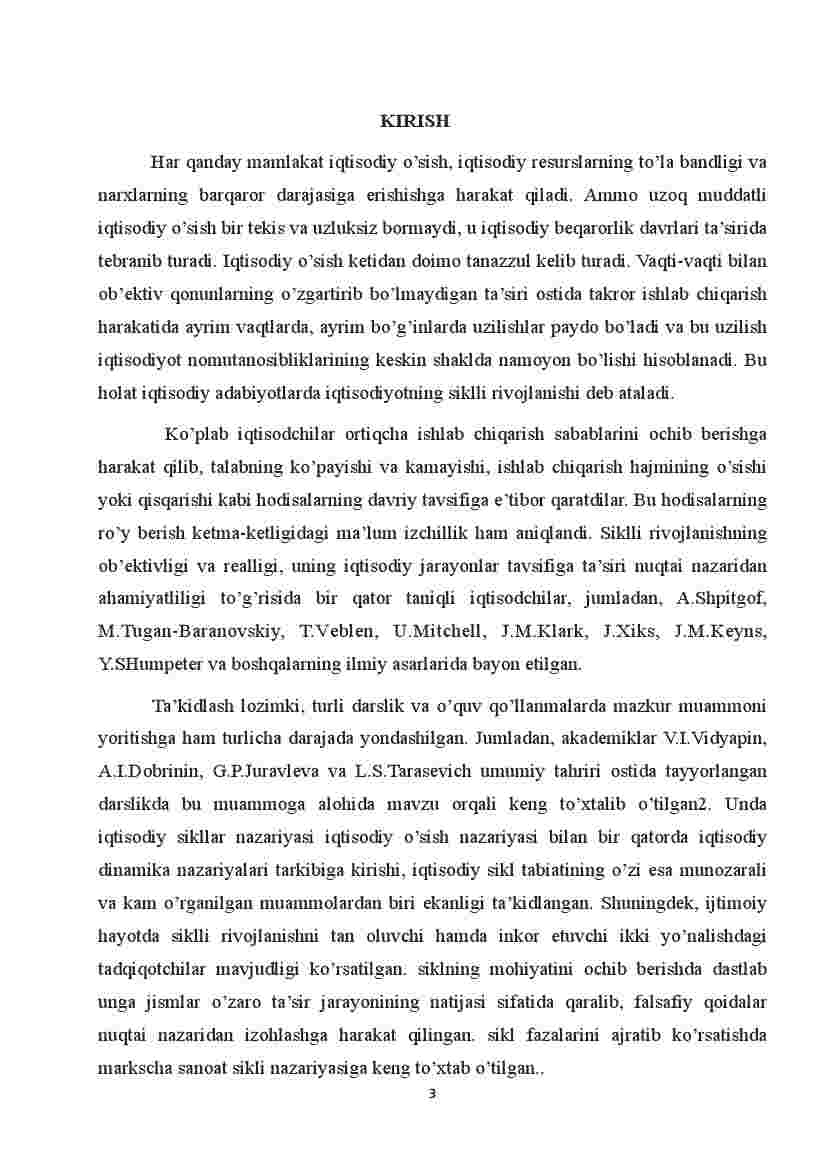 KIRISH

Har qanday mamlakat iqtisodiy o'sish, iqtisodiy resurslarning to'la bandligi va narxlarning barqaror darajasiga erishishga harakat qiladi. Ammo uzoq muddatli iqtisodiy o'sish bir tekis va uzluksiz bormaydi, u iqtisodiy beqarorlik davrlari ta'sirida tebranib turadi. Iqtisodiy o'sish ketidan doimo tanazzul kelib turadi. Vaqti-vaqti bilan ob'ektiv qonunlarning o'zgartirib bo'lmaydigan ta'siri ostida takror ishlab chiqarish harakatida ayrim vaqtlarda, ayrim bo'g'inlarda uzilishlar paydo bo'ladi va bu uzilish iqtisodiyot nomutanosibliklarining keskin shaklda namoyon bo'lishi hisoblanadi. Bu holat iqtisodiy adabiyotlarda iqtisodiyotning siklli rivojlanishi deb ataladi.

Ko'plab iqtisodchilar ortiqcha ishlab chiqarish sabablarini ochib berishga harakat qilib, talabning ko'payishi va kamayishi, ishlab chiqarish hajmining o'sishi yoki qisqarishi kabi hodisalarning davriy tavsifiga e'tibor qaratdilar. Bu hodisalarning ro'y berish ketma-ketligidagi ma'lum izchillik ham aniqlandi. Siklli rivojlanishning ob'ektivligi va realligi, uning iqtisodiy jarayonlar tavsifiga ta'siri nuqtai nazaridan ahamiyatliligi to'g'risida bir qator taniqli iqtisodchilar, jumladan, A.Shpitgof, M.Tugan-Baranovskiy, T.Veblen, U.Mitchell, J.M.Klark, J.Xiks, J.M.Keyns, Y.SHumpeter va boshqalarning ilmiy asarlarida bayon etilgan.

Ta'kidlash lozimki, turli darslik va o'quv qo'llanmalarda mazkur muammoni yoritishga ham turlicha darajada yondashilgan. Jumladan, akademiklar V.I.Vidyapin, A.I.Dobrinin, G.P.Juravleva va L.S.Tarasevich umumiy tahriri ostida tayyorlangan darslikda bu muammoga alohida mavzu orqali keng to'xtalib o'tilgan2. Unda iqtisodiy sikllar nazariyasi iqtisodiy o'sish nazariyasi bilan bir qatorda iqtisodiy dinamika nazariyalari tarkibiga kirishi, iqtisodiy sikl tabiatining o'zi esa munozarali va kam o'rganilgan muammolardan biri ekanligi ta'kidlangan. Shuningdek, ijtimoiy hayotda siklli rivojlanishni tan oluvchi hamda inkor etuvchi ikki yo'nalishdagi tadqiqotchilar mavjudligi ko'rsatilgan. siklning mohiyatini ochib berishda dastlab unga jismlar o'zaro ta'sir jarayonining natijasi sifatida qaralib, falsafiy qoidalar nuqtai nazaridan izohlashga harakat qilingan. sikl fazalarini ajratib ko'rsatishda markscha sanoat sikli nazariyasiga keng to'xtab o'tilgan..

3